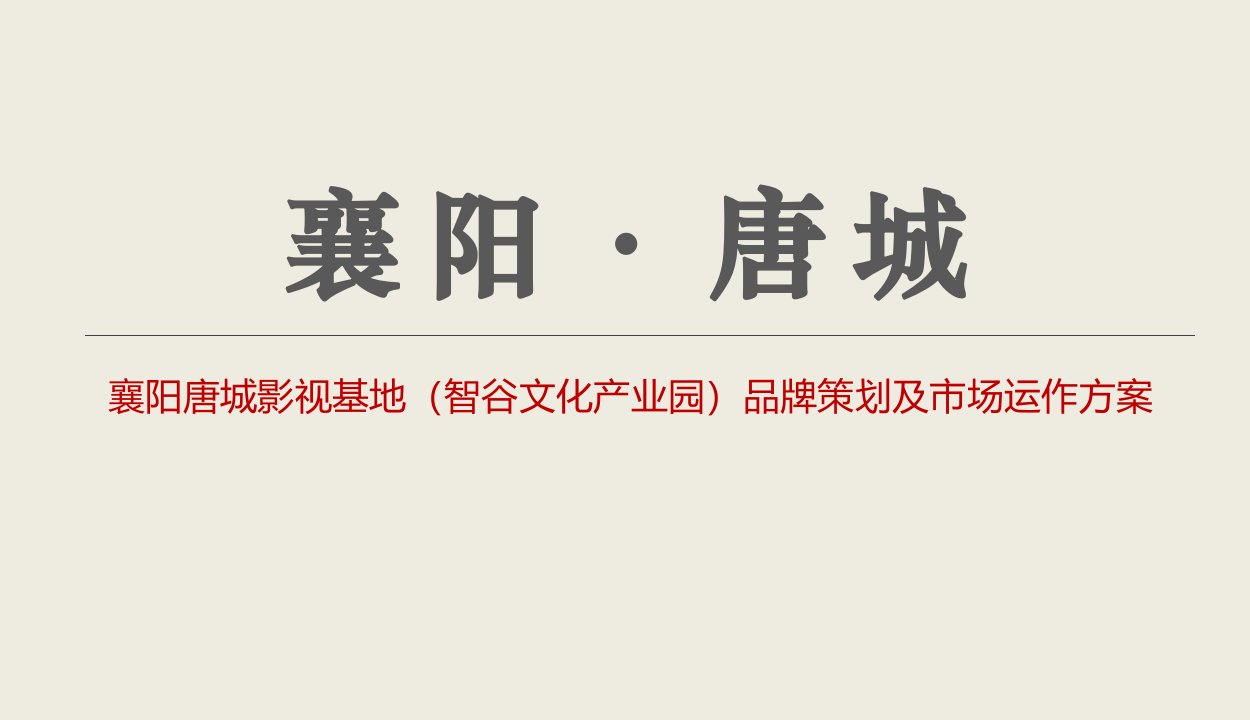 襄阳 · 唐城

襄阳唐城影视基地（智谷文化产业园）品牌策划及市场运作方案